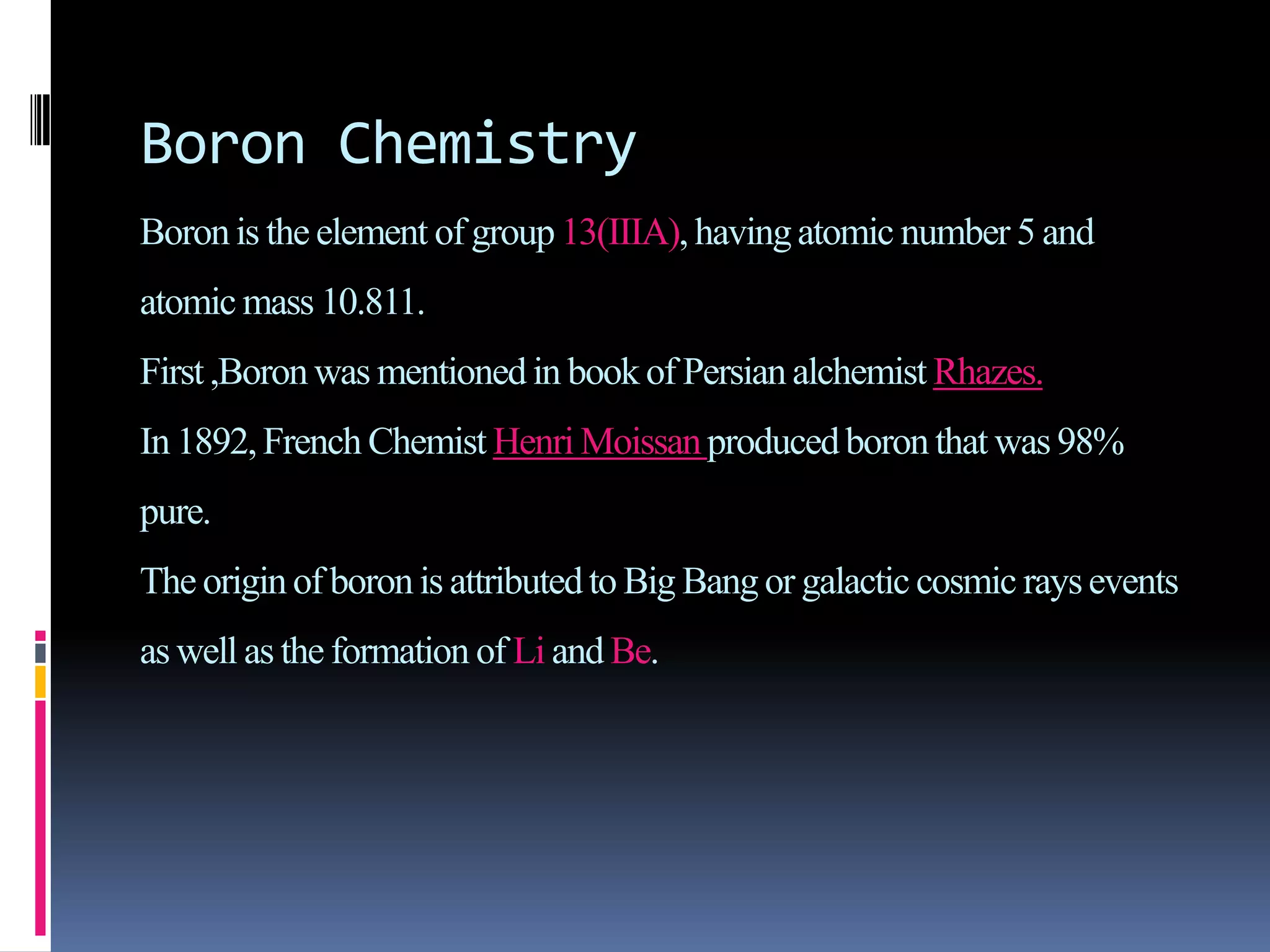 Boron Chemistry

Boron is the element of group 13(IIIA), having atomic number 5 and atomic mass 10.811.

First ,Boron was mentioned in book of Persian alchemist Rhazes.

In 1892, French Chemist Henri Moissan produced boron that was 98% pure.

The origin of boron is attributed to Big Bang or galactic cosmic rays events as well as the formation of Li and Be.